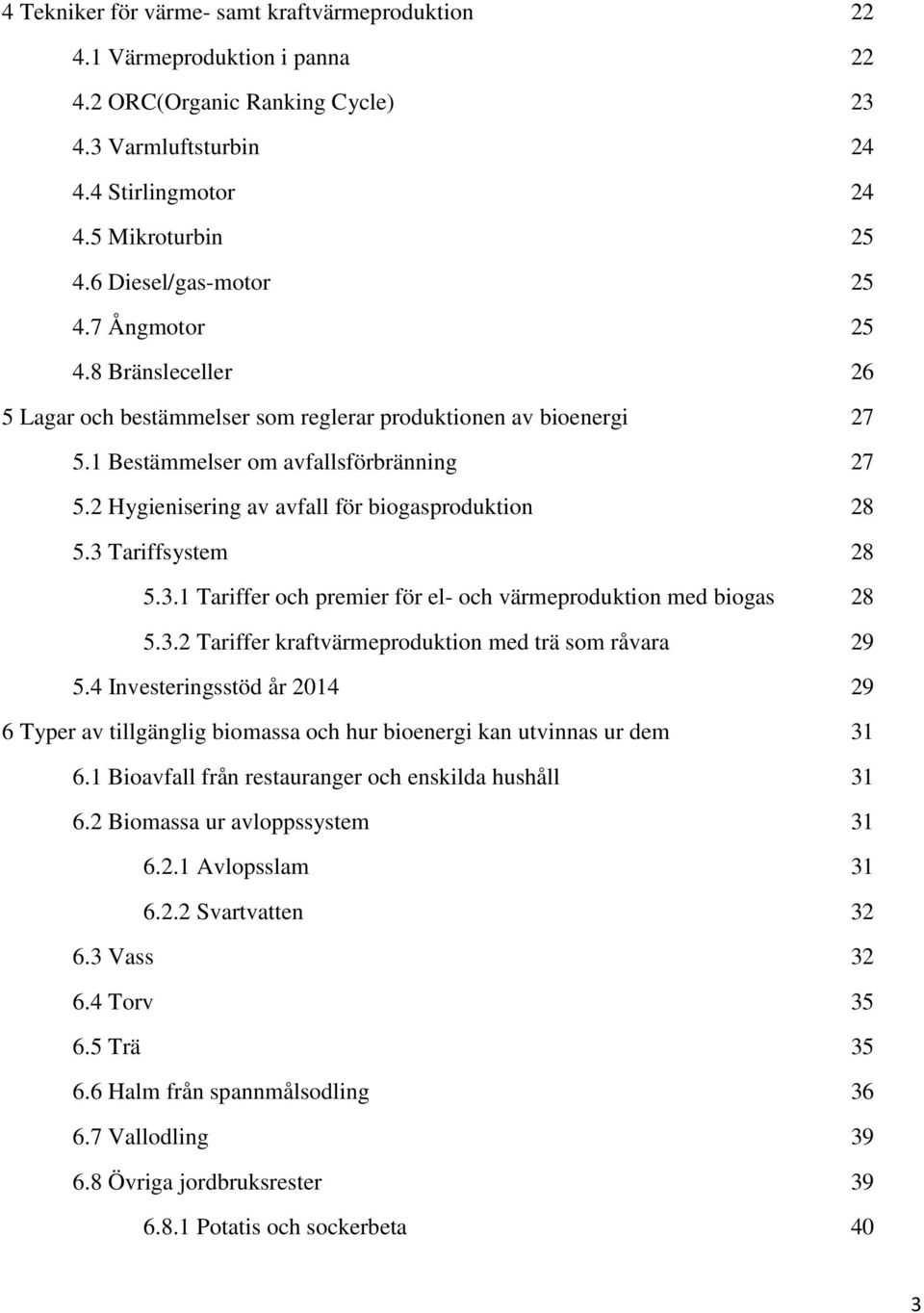 4 Tekniker för värme- samt kraftvärmeproduktion 22
4.1 Värmeproduktion i panna 22
4.2 ORC(Organic Ranking Cycle) 23
4.3 Varmluftsturbin 24
4.4 Stirlingmotor 24
4.5 Mikroturbin 25
4.6 Diesel/gas-motor 25
4.7 Ångmotor 25
4.8 Bränsleceller 26
5 Lagar och bestämmelser som reglerar produktionen av bioenergi 27
5.1 Bestämmelser om avfallsförbränning 27
5.2 Hygienisering av avfall för biogasproduktion 28
5.3 Tariffsystem 28
5.3.1 Tariffer och premier för el- och värmeproduktion med biogas 28
5.3.2 Tariffer kraftvärmeproduktion med trä som råvara 29
5.4 Investeringsstöd år 2014 29
6 Typer av tillgänglig biomassa och hur bioenergi kan utvinnas ur dem 31
6.1 Bioavfall från restauranger och enskilda hushåll 31
6.2 Biomassa ur avloppssystem 31
6.2.1 Avlopsslam 31
6.2.2 Svartvatten 32
6.3 Vass 32
6.4 Torv 35
6.5 Trä 35
6.6 Halm från spannmålsodling 36
6.7 Vallodling 39
6.8 Övriga jordbruksrester 39
6.8.1 Potatis och sockerbeta 40

3